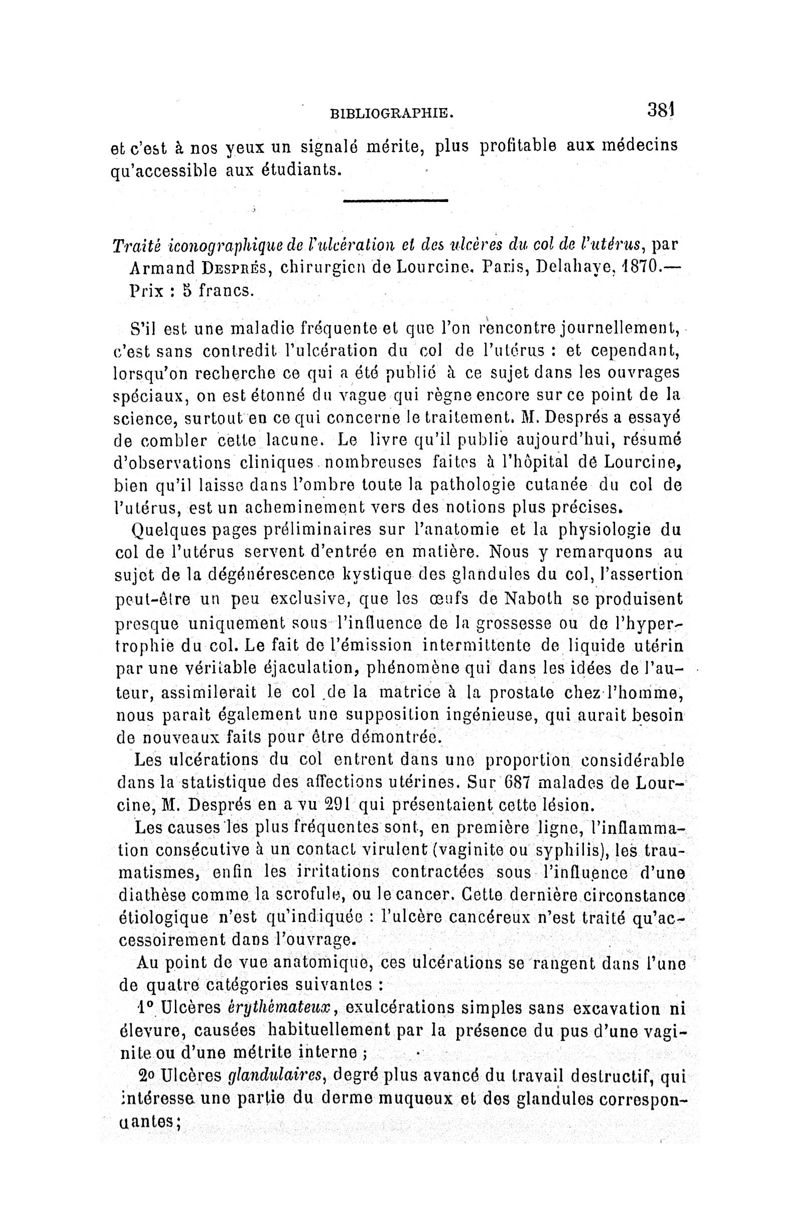 BIBLIOGRAPHIE. 381

et c'est à nos yeux un signalé mérite, plus profitable aux médecins qu'accessible aux étudiants.

Traité iconographique de l'ulcération et des ulcères du col de l'utérus, par Armand Després, chirurgien de Lourcine. Paris, Delahaye, 1870.— Prix : 5 francs.

S'il est une maladie fréquente et que l'on rencontre journellement, c'est sans contredit l'ulcération du col de l'utérus : et cependant, lorsqu'on recherche ce qui a été publié à ce sujet dans les ouvrages spéciaux, on est étonné du vague qui règne encore sur ce point de la science, surtout en ce qui concerne le traitement. M. Després a essayé de combler cette lacune. Le livre qu'il publie aujourd'hui, résumé d'observations cliniques nombreuses faites à l'hôpital de Lourcine, bien qu'il laisse dans l'ombre toute la pathologie cutanée du col de l'utérus, est un acheminement vers des notions plus précises.

Quelques pages préliminaires sur l'anatomie et la physiologie du col de l'utérus servent d'entrée en matière. Nous y remarquons au sujet de la dégénérescence kystique des glandules du col, l'assertion peut-être un peu exclusive, que les œufs de Naboth se produisent presque uniquement sous l'influence de la grossesse ou de l'hypertrophie du col. Le fait de l'émission intermittente de liquide utérin par une véritable éjaculation, phénomène qui dans les idées de l'auteur, assimilerait le col de la matrice à la prostate chez l'homme, nous paraît également une supposition ingénieuse, qui aurait besoin de nouveaux faits pour être démontrée.

Les ulcérations du col entrent dans une proportion considérable dans la statistique des affections utérines. Sur 687 malades de Lourcine, M. Després en a vu 291 qui présentaient cette lésion.

Les causes les plus fréquentes sont, en première ligne, l'inflammation consécutive à un contact virulent (vaginite ou syphilis), les traumatismes, enfin les irritations contractées sous l'influence d'une diathèse comme la scrofule, ou le cancer. Cette dernière circonstance étiologique n'est qu'indiquée : l'ulcère cancéreux n'est traité qu'accessoirement dans l'ouvrage.

Au point de vue anatomique, ces ulcérations se rangent dans l'une de quatre catégories suivantes :

1° Ulcères érythémateux, exulcérations simples sans excavation ni élevure, causées habituellement par la présence du pus d'une vaginite ou d'une métrite interne ;

2° Ulcères glandulaires, degré plus avancé du travail destructif, qui intéresse une partie du derme muqueux et des glandules correspondantes;